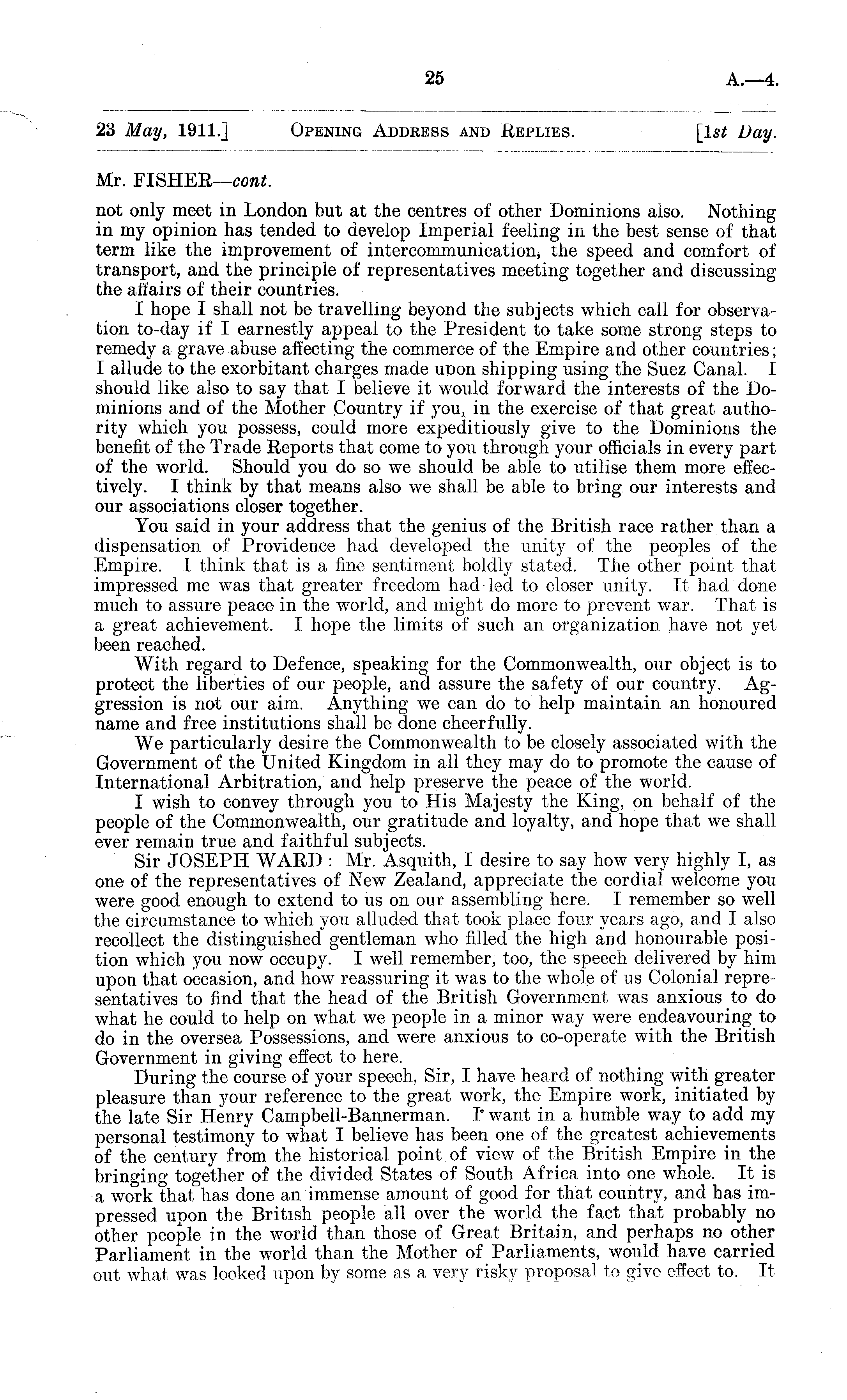 25 A.—4.

23 May, 1911.] OPENING ADDRESS AND REPLIES. [1st Day.

Mr. FISHER—cont.

not only meet in London but at the centres of other Dominions also. Nothing in my opinion has tended to develop Imperial feeling in the best sense of that term like the improvement of intercommunication, the speed and comfort of transport, and the principle of representatives meeting together and discussing the affairs of their countries.

I hope I shall not be travelling beyond the subjects which call for observation to-day if I earnestly appeal to the President to take some strong steps to remedy a grave abuse affecting the commerce of the Empire and other countries; I allude to the exorbitant charges made upon shipping using the Suez Canal. I should like also to say that I believe it would forward the interests of the Dominions and of the Mother Country if you, in the exercise of that great authority which you possess, could more expeditiously give to the Dominions the benefit of the Trade Reports that come to you through your officials in every part of the world. Should you do so we should be able to utilise them more effectively. I think by that means also we shall be able to bring our interests and our associations closer together.

You said in your address that the genius of the British race rather than a dispensation of Providence had developed the unity of the peoples of the Empire. I think that is a fine sentiment boldly stated. The other point that impressed me was that greater freedom had led to closer unity. It had done much to assure peace in the world, and might do more to prevent war. That is a great achievement. I hope the limits of such an organization have not yet been reached.

With regard to Defence, speaking for the Commonwealth, our object is to protect the liberties of our people, and assure the safety of our country. Aggression is not our aim. Anything we can do to help maintain an honoured name and free institutions shall be done cheerfully.

We particularly desire the Commonwealth to be closely associated with the Government of the United Kingdom in all they may do to promote the cause of International Arbitration, and help preserve the peace of the world.

I wish to convey through you to His Majesty the King, on behalf of the people of the Commonwealth, our gratitude and loyalty, and hope that we shall ever remain true and faithful subjects.

Sir JOSEPH WARD: Mr. Asquith, I desire to say how very highly I, as one of the representatives of New Zealand, appreciate the cordial welcome you were good enough to extend to us on our assembling here. I remember so well the circumstance to which you alluded that took place four years ago, and I also recollect the distinguished gentleman who filled the high and honourable position which you now occupy. I well remember, too, the speech delivered by him upon that occasion, and how reassuring it was to the whole of us Colonial representatives to find that the head of the British Government was anxious to do what he could to help on what we people in a minor way were endeavouring to do in the oversea Possessions, and were anxious to co-operate with the British Government in giving effect to here.

During the course of your speech, Sir, I have heard of nothing with greater pleasure than your reference to the great work, the Empire work, initiated by the late Sir Henry Campbell-Bannerman. I want in a humble way to add my personal testimony to what I believe has been one of the greatest achievements of the century from the historical point of view of the British Empire in the bringing together of the divided States of South Africa into one whole. It is a work that has done an immense amount of good for that country, and has impressed upon the British people all over the world the fact that probably no other people in the world than those of Great Britain, and perhaps no other Parliament in the world than the Mother of Parliaments, would have carried out what was looked upon by some as a very risky proposal to give effect to. It